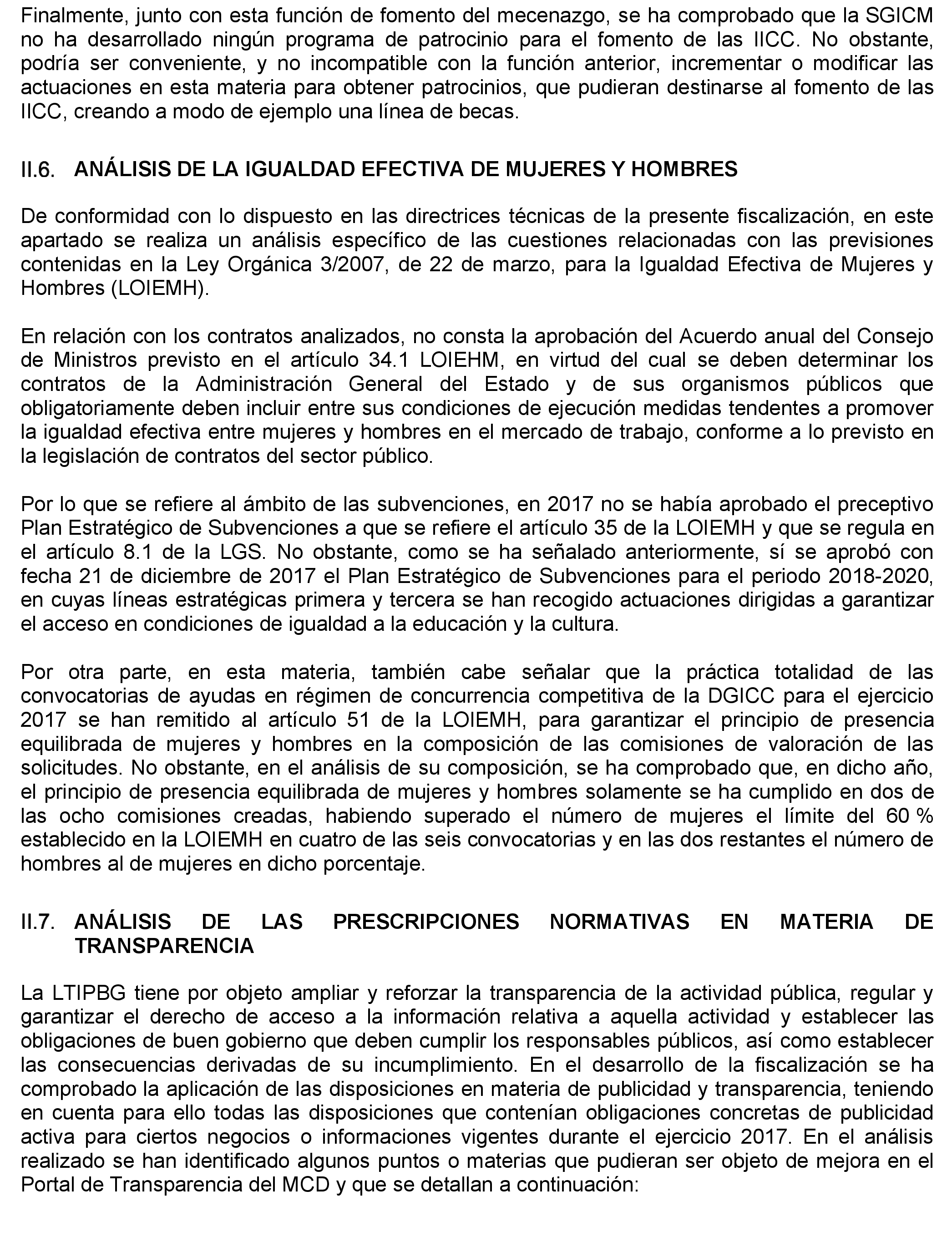 Finalmente, junto con esta función de fomento del mecenazgo, se ha comprobado que la SGICM no ha desarrollado ningún programa de patrocinio para el fomento de las IICC. No obstante, podría ser conveniente, y no incompatible con la función anterior, incrementar o modificar las actuaciones en esta materia para obtener patrocinios, que pudieran destinarse al fomento de las IICC, creando a modo de ejemplo una línea de becas.

II.6. ANÁLISIS DE LA IGUALDAD EFECTIVA DE MUJERES Y HOMBRES

De conformidad con lo dispuesto en las directrices técnicas de la presente fiscalización, en este apartado se realiza un análisis específico de las cuestiones relacionadas con las previsiones contenidas en la Ley Orgánica 3/2007, de 22 de marzo, para la Igualdad Efectiva de Mujeres y Hombres (LOIEMH).

En relación con los contratos analizados, no consta la aprobación del Acuerdo anual del Consejo de Ministros previsto en el artículo 34.1 LOIEHM, en virtud del cual se deben determinar los contratos de la Administración General del Estado y de sus organismos públicos que obligatoriamente deben incluir entre sus condiciones de ejecución medidas tendentes a promover la igualdad efectiva entre mujeres y hombres en el mercado de trabajo, conforme a lo previsto en la legislación de contratos del sector público.

Por lo que se refiere al ámbito de las subvenciones, en 2017 no se había aprobado el preceptivo Plan Estratégico de Subvenciones a que se refiere el artículo 35 de la LOIEMH y que se regula en el artículo 8.1 de la LGS. No obstante, como se ha señalado anteriormente, sí se aprobó con fecha 21 de diciembre de 2017 el Plan Estratégico de Subvenciones para el periodo 2018-2020, en cuyas líneas estratégicas primera y tercera se han recogido actuaciones dirigidas a garantizar el acceso en condiciones de igualdad a la educación y la cultura.

Por otra parte, en esta materia, también cabe señalar que la práctica totalidad de las convocatorias de ayudas en régimen de concurrencia competitiva de la DGICC para el ejercicio 2017 se han remitido al artículo 51 de la LOIEMH, para garantizar el principio de presencia equilibrada de mujeres y hombres en la composición de las comisiones de valoración de las solicitudes. No obstante, en el análisis de su composición, se ha comprobado que, en dicho año, el principio de presencia equilibrada de mujeres y hombres solamente se ha cumplido en dos de las ocho comisiones creadas, habiendo superado el número de mujeres el límite del 60 % establecido en la LOIEMH en cuatro de las seis convocatorias y en las dos restantes el número de hombres al de mujeres en dicho porcentaje.

II.7. ANÁLISIS DE LAS PRESCRIPCIONES NORMATIVAS EN MATERIA DE TRANSPARENCIA

La LTIPBG tiene por objeto ampliar y reforzar la transparencia de la actividad pública, regular y garantizar el derecho de acceso a la información relativa a aquella actividad y establecer las obligaciones de buen gobierno que deben cumplir los responsables públicos, así como establecer las consecuencias derivadas de su incumplimiento. En el desarrollo de la fiscalización se ha comprobado la aplicación de las disposiciones en materia de publicidad y transparencia, teniendo en cuenta para ello todas las disposiciones que contenían obligaciones concretas de publicidad activa para ciertos negocios o informaciones vigentes durante el ejercicio 2017. En el análisis realizado se han identificado algunos puntos o materias que pudieran ser objeto de mejora en el Portal de Transparencia del MCD y que se detallan a continuación: